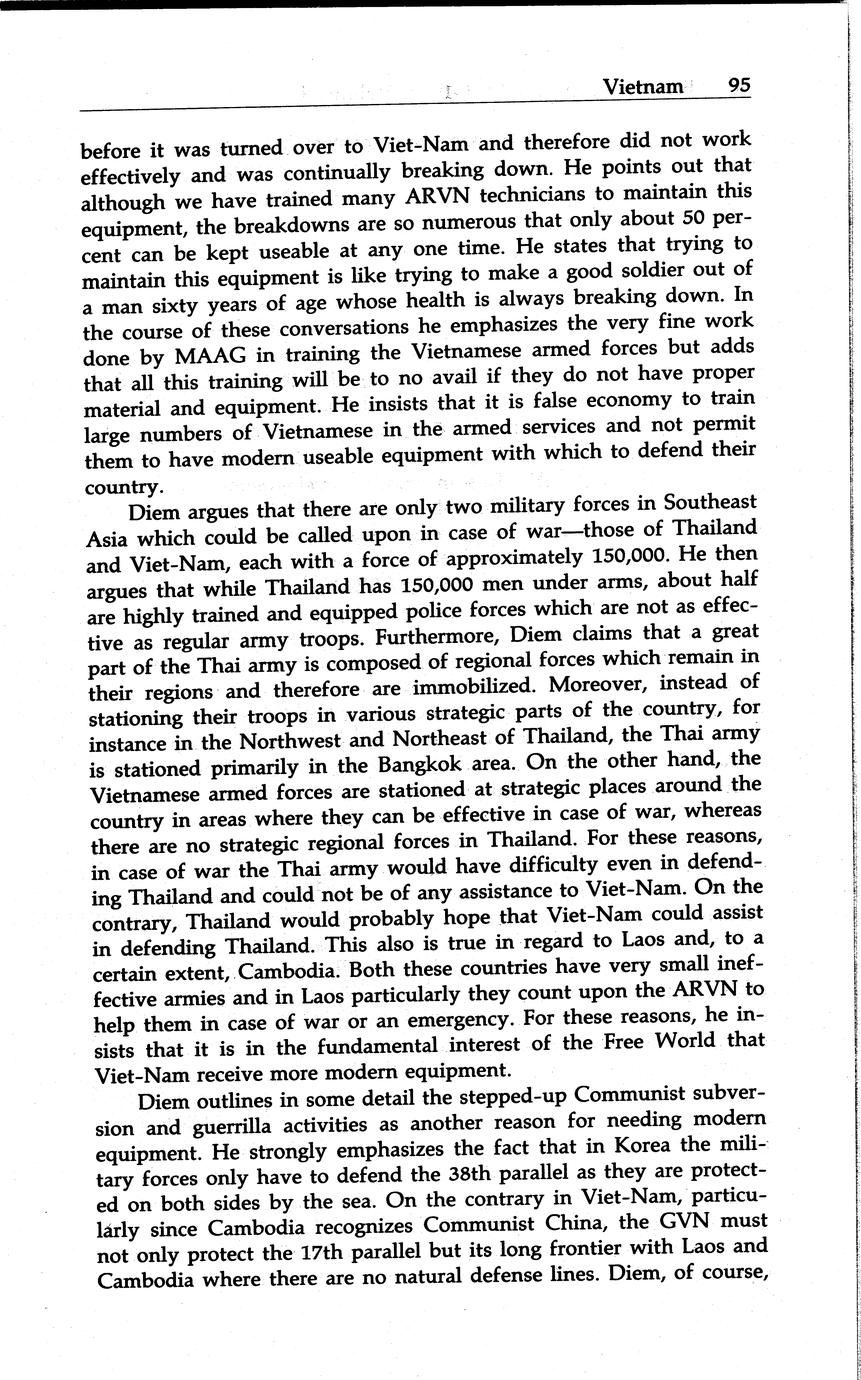 Vietnam 95

before it was turned over to Viet-Nam and therefore did not work effectively and was continually breaking down. He points out that although we have trained many ARVN technicians to maintain this equipment, the breakdowns are so numerous that only about 50 percent can be kept useable at any one time. He states that trying to maintain this equipment is like trying to make a good soldier out of a man sixty years of age whose health is always breaking down. In the course of these conversations he emphasizes the very fine work done by MAAG in training the Vietnamese armed forces but adds that all this training will be to no avail if they do not have proper material and equipment. He insists that it is false economy to train large numbers of Vietnamese in the armed services and not permit them to have modern useable equipment with which to defend their country.

Diem argues that there are only two military forces in Southeast Asia which could be called upon in case of war—those of Thailand and Viet-Nam, each with a force of approximately 150,000. He then argues that while Thailand has 150,000 men under arms, about half are highly trained and equipped police forces which are not as effective as regular army troops. Furthermore, Diem claims that a great part of the Thai army is composed of regional forces which remain in their regions and therefore are immobilized. Moreover, instead of stationing their troops in various strategic parts of the country, for instance in the Northwest and Northeast of Thailand, the Thai army is stationed primarily in the Bangkok area. On the other hand, the Vietnamese armed forces are stationed at strategic places around the country in areas where they can be effective in case of war, whereas there are no strategic regional forces in Thailand. For these reasons, in case of war the Thai army would have difficulty even in defending Thailand and could not be of any assistance to Viet-Nam. On the contrary, Thailand would probably hope that Viet-Nam could assist in defending Thailand. This also is true in regard to Laos and, to a certain extent, Cambodia. Both these countries have very small ineffective armies and in Laos particularly they count upon the ARVN to help them in case of war or an emergency. For these reasons, he insists that it is in the fundamental interest of the Free World that Viet-Nam receive more modern equipment.

Diem outlines in some detail the stepped-up Communist subversion and guerrilla activities as another reason for needing modern equipment. He strongly emphasizes the fact that in Korea the military forces only have to defend the 38th parallel as they are protected on both sides by the sea. On the contrary in Viet-Nam, particularly since Cambodia recognizes Communist China, the GVN must not only protect the 17th parallel but its long frontier with Laos and Cambodia where there are no natural defense lines. Diem, of course,